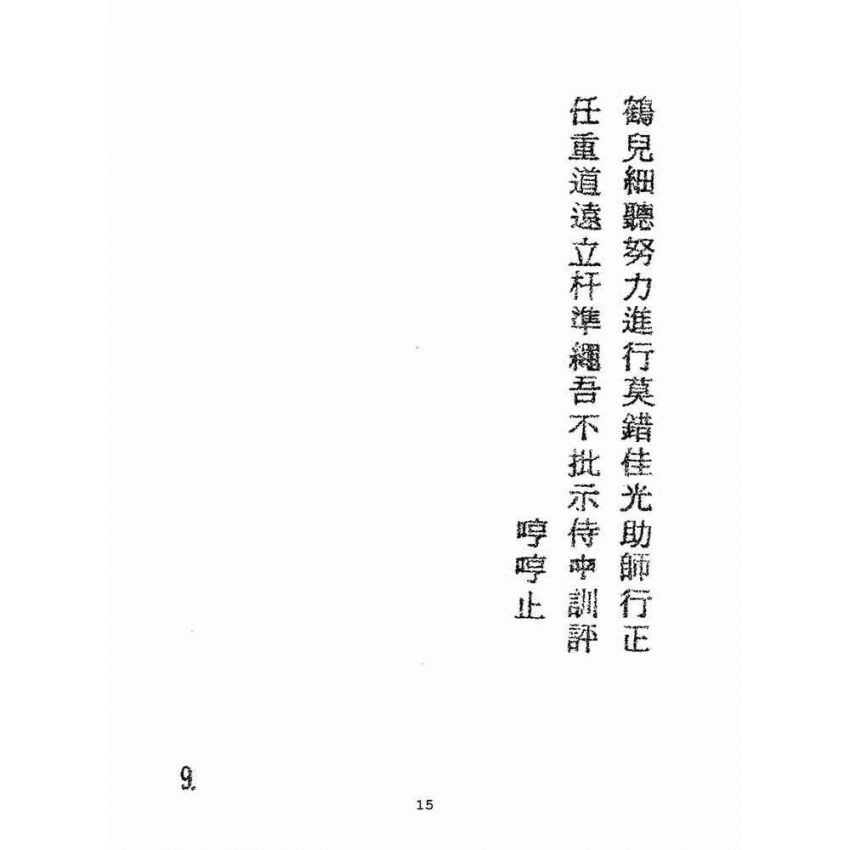 鶴兒細聽努力進行莫錯佳光助師行正

任重道遠立杆準繩吾不批示侍中訓評

哼哼止

9.

15